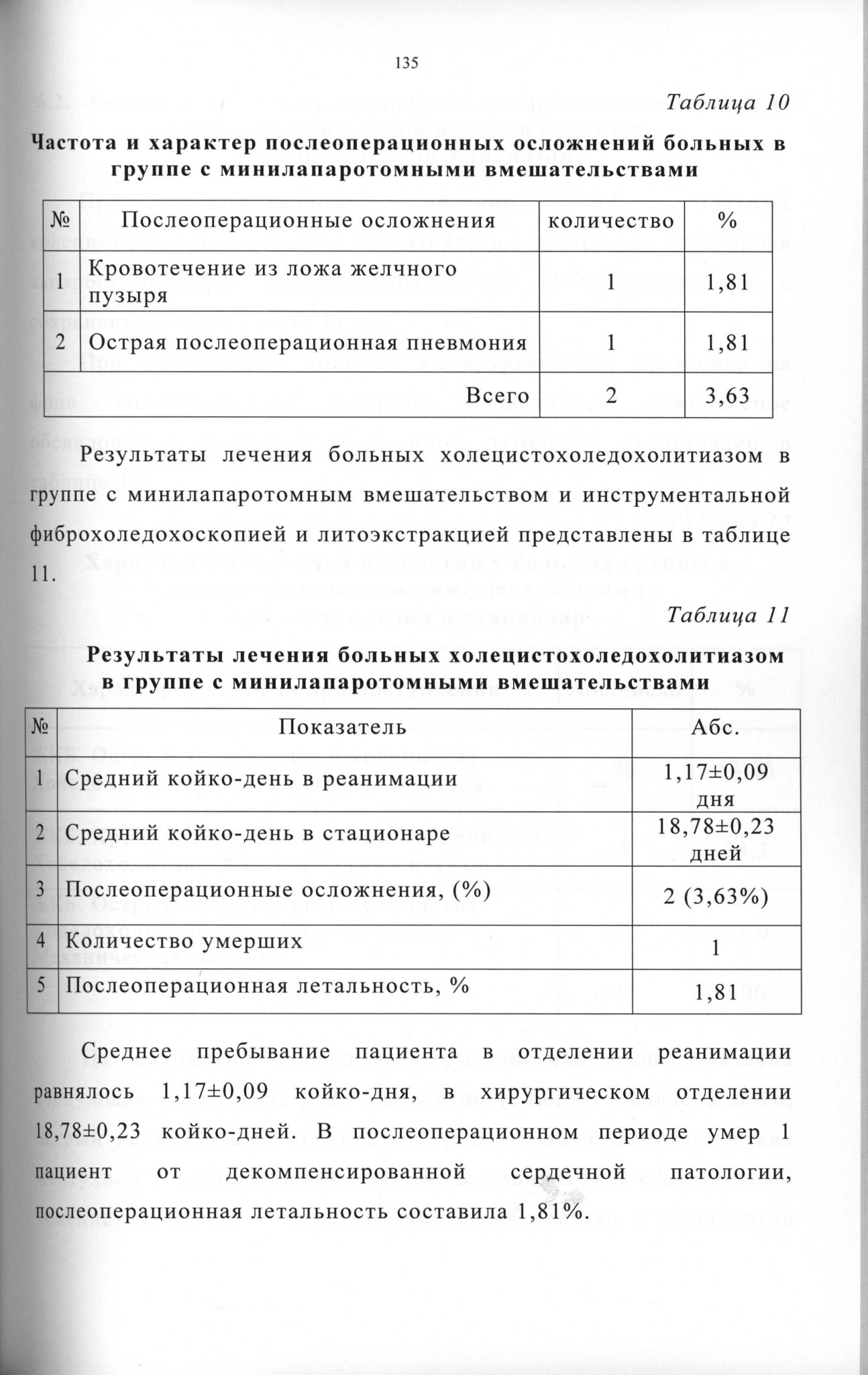 135

Таблица 10

Частота и характер послеоперационных осложнений больных в группе с минилапаротомными вмешательствами

| № | Послеоперационные осложнения | количество | % |
|---|---|---|---|
| 1 | Кровотечение из ложа желчного пузыря | 1 | 1,81 |
| 2 | Острая послеоперационная пневмония | 1 | 1,81 |
| | Всего | 2 | 3,63 |

Результаты лечения больных холецистохоледохолитиазом в группе с минилапаротомным вмешательством и инструментальной фиброхоледохоскопией и литоэкстракцией представлены в таблице 11.

Таблица 11

Результаты лечения больных холецистохоледохолитиазом в группе с минилапаротомными вмешательствами

| № | Показатель | Абс. |
|---|---|---|
| 1 | Средний койко-день в реанимации | 1,17±0,09 дня |
| 2 | Средний койко-день в стационаре | 18,78±0,23 дней |
| 3 | Послеоперационные осложнения, (%) | 2 (3,63%) |
| 4 | Количество умерших | 1 |
| 5 | Послеоперационная летальность, % | 1,81 |

Среднее пребывание пациента в отделении реанимации равнялось 1,17±0,09 койко-дня, в хирургическом отделении 18,78±0,23 койко-дней. В послеоперационном периоде умер 1 пациент от декомпенсированной сердечной патологии, послеоперационная летальность составила 1,81%.